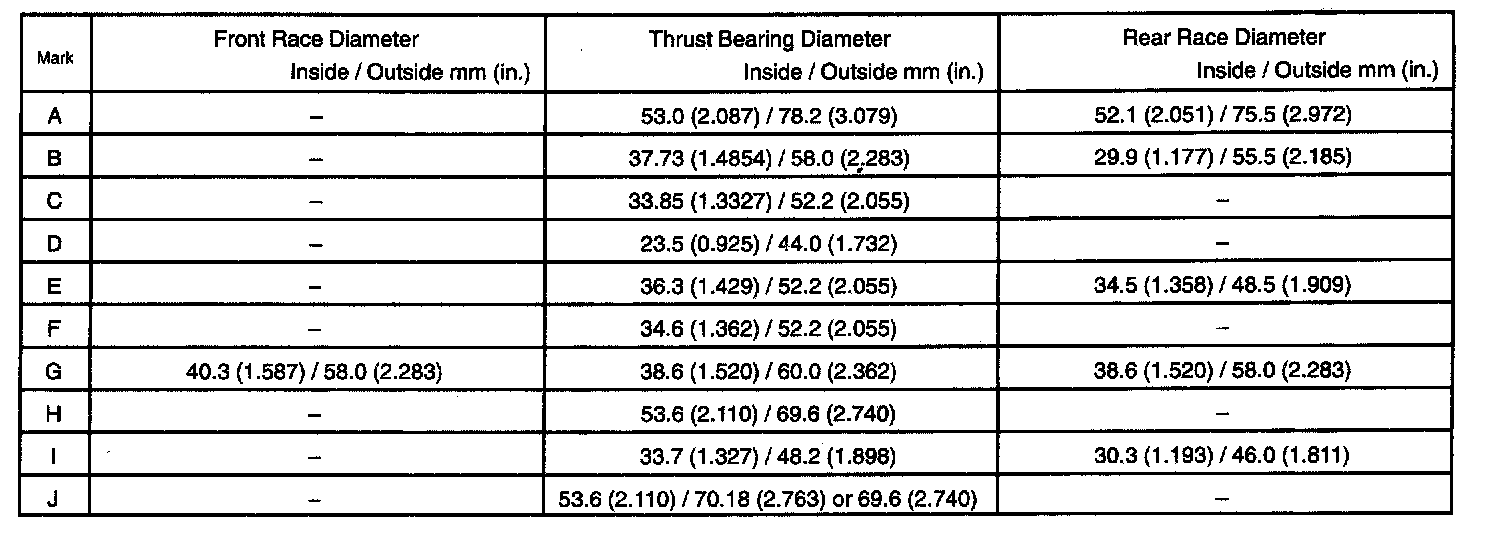 | Mark | Front Race Diameter Inside / Outside mm (in.) | Thrust Bearing Diameter Inside / Outside mm (in.) | Rear Race Diameter Inside / Outside mm (in.) |
|---|---|---|---|
| A | – | 53.0 (2.087) / 78.2 (3.079) | 52.1 (2.051) / 75.5 (2.972) |
| B | – | 37.73 (1.4854) / 58.0 (2.283) | 29.9 (1.177) / 55.5 (2.185) |
| C | – | 33.85 (1.3327) / 52.2 (2.055) | – |
| D | – | 23.5 (0.925) / 44.0 (1.732) | – |
| E | – | 36.3 (1.429) / 52.2 (2.055) | 34.5 (1.358) / 48.5 (1.909) |
| F | – | 34.6 (1.362) / 52.2 (2.055) | – |
| G | 40.3 (1.587) / 58.0 (2.283) | 38.6 (1.520) / 60.0 (2.362) | 38.6 (1.520) / 58.0 (2.283) |
| H | – | 53.6 (2.110) / 69.6 (2.740) | – |
| I | – | 33.7 (1.327) / 48.2 (1.898) | 30.3 (1.193) / 46.0 (1.811) |
| J | – | 53.6 (2.110) / 70.18 (2.763) or 69.6 (2.740) | – |